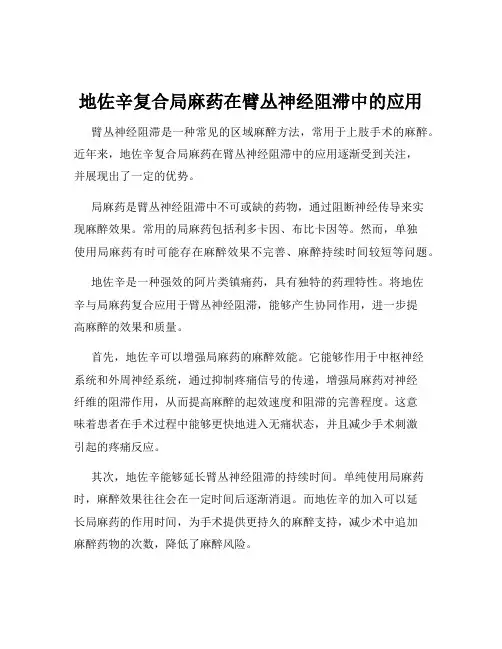 地佐辛复合局麻药在臂丛神经阻滞中的应用

臂丛神经阻滞是一种常见的区域麻醉方法，常用于上肢手术的麻醉。近年来，地佐辛复合局麻药在臂丛神经阻滞中的应用逐渐受到关注，并展现出了一定的优势。

局麻药是臂丛神经阻滞中不可或缺的药物，通过阻断神经传导来实现麻醉效果。常用的局麻药包括利多卡因、布比卡因等。然而，单独使用局麻药有时可能存在麻醉效果不完善、麻醉持续时间较短等问题。

地佐辛是一种强效的阿片类镇痛药，具有独特的药理特性。将地佐辛与局麻药复合应用于臂丛神经阻滞，能够产生协同作用，进一步提高麻醉的效果和质量。

首先，地佐辛可以增强局麻药的麻醉效能。它能够作用于中枢神经系统和外周神经系统，通过抑制疼痛信号的传递，增强局麻药对神经纤维的阻滞作用，从而提高麻醉的起效速度和阻滞的完善程度。这意味着患者在手术过程中能够更快地进入无痛状态，并且减少手术刺激引起的疼痛反应。

其次，地佐辛能够延长臂丛神经阻滞的持续时间。单纯使用局麻药时，麻醉效果往往会在一定时间后逐渐消退。而地佐辛的加入可以延长局麻药的作用时间，为手术提供更持久的麻醉支持，减少术中追加麻醉药物的次数，降低了麻醉风险。